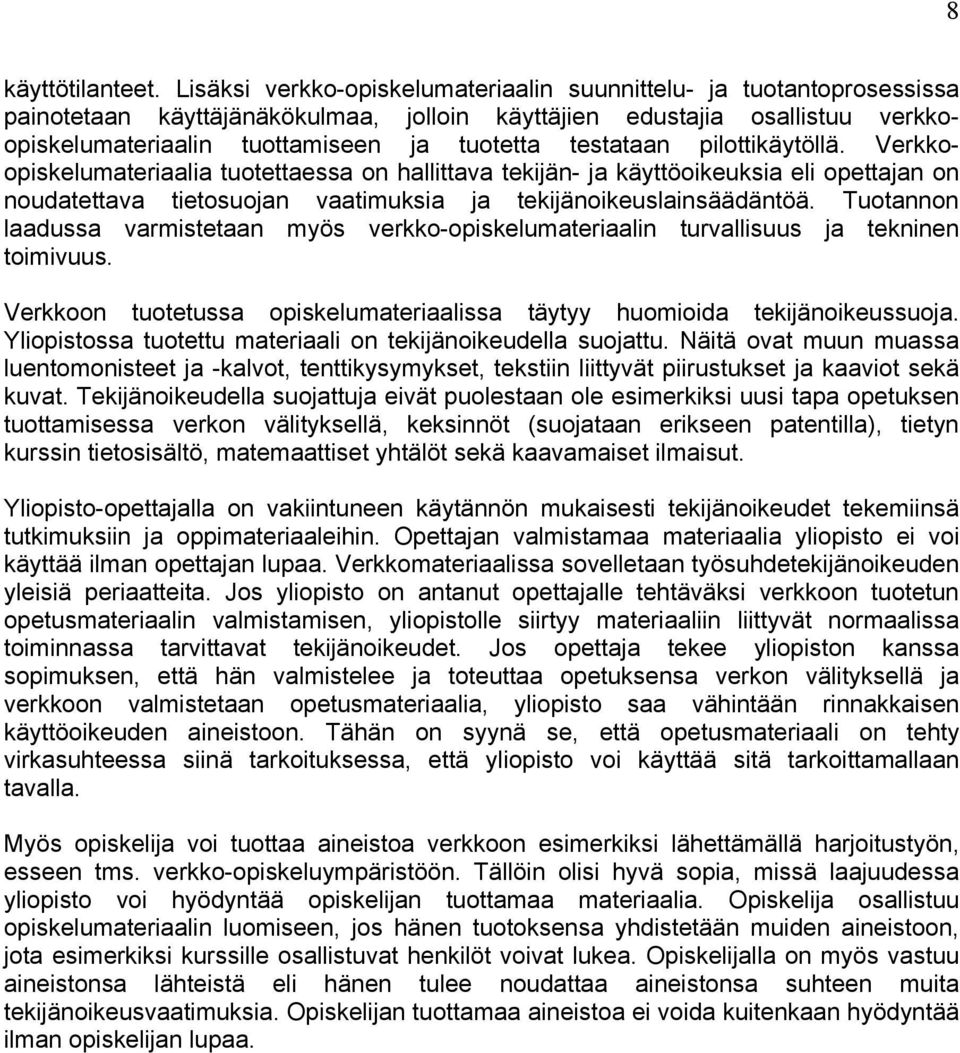 8

käyttötilanteet. Lisäksi verkko-opiskelumateriaalin suunnittelu- ja tuotantoprosessissa painotetaan käyttäjänäkökulmaa, jolloin käyttäjien edustajia osallistuu verkko-opiskelumateriaalin tuottamiseen ja tuotetta testataan pilottikäytöllä. Verkko-opiskelumateriaalia tuotettaessa on hallittava tekijän- ja käyttöoikeuksia eli opettajan on noudatettava tietosuojan vaatimuksia ja tekijänoikeuslainsäädäntöä. Tuotannon laadussa varmistetaan myös verkko-opiskelumateriaalin turvallisuus ja tekninen toimivuus.

Verkkoon tuotetussa opiskelumateriaalissa täytyy huomioida tekijänoikeussuoja. Yliopistossa tuotettu materiaali on tekijänoikeudella suojattu. Näitä ovat muun muassa luentomonisteet ja -kalvot, tenttikysymykset, tekstiin liittyvät piirustukset ja kaaviot sekä kuvat. Tekijänoikeudella suojattuja eivät puolestaan ole esimerkiksi uusi tapa opetuksen tuottamisessa verkon välityksellä, keksinnöt (suojataan erikseen patentilla), tietyn kurssin tietosisältö, matemaattiset yhtälöt sekä kaavamaiset ilmaisut.

Yliopisto-opettajalla on vakiintuneen käytännön mukaisesti tekijänoikeudet tekemiinsä tutkimuksiin ja oppimateriaaleihin. Opettajan valmistamaa materiaalia yliopisto ei voi käyttää ilman opettajan lupaa. Verkkomateriaalissa sovelletaan työsuhdetekijänoikeuden yleisiä periaatteita. Jos yliopisto on antanut opettajalle tehtäväksi verkkoon tuotetun opetusmateriaalin valmistamisen, yliopistolle siirtyy materiaaliin liittyvät normaalissa toiminnassa tarvittavat tekijänoikeudet. Jos opettaja tekee yliopiston kanssa sopimuksen, että hän valmistelee ja toteuttaa opetuksensa verkon välityksellä ja verkkoon valmistetaan opetusmateriaalia, yliopisto saa vähintään rinnakkaisen käyttöoikeuden aineistoon. Tähän on syynä se, että opetusmateriaali on tehty virkasuhteessa siinä tarkoituksessa, että yliopisto voi käyttää sitä tarkoittamallaan tavalla.

Myös opiskelija voi tuottaa aineistoa verkkoon esimerkiksi lähettämällä harjoitustyön, esseen tms. verkko-opiskeluympäristöön. Tällöin olisi hyvä sopia, missä laajuudessa yliopisto voi hyödyntää opiskelijan tuottamaa materiaalia. Opiskelija osallistuu opiskelumateriaalin luomiseen, jos hänen tuotoksensa yhdistetään muiden aineistoon, jota esimerkiksi kurssille osallistuvat henkilöt voivat lukea. Opiskelijalla on myös vastuu aineistonsa lähteistä eli hänen tulee noudattaa aineistonsa suhteen muita tekijänoikeusvaatimuksia. Opiskelijan tuottamaa aineistoa ei voida kuitenkaan hyödyntää ilman opiskelijan lupaa.